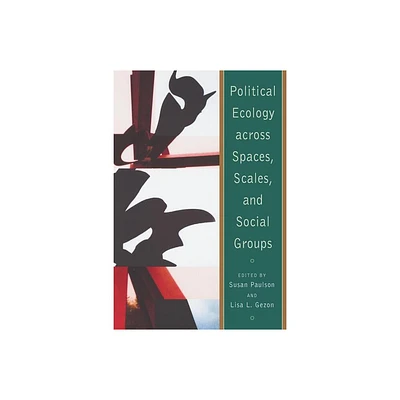 Political Ecology across Spaces, Scales, and Social Groups

EDITED BY
Susan Paulson
AND
Lisa L. Gezon